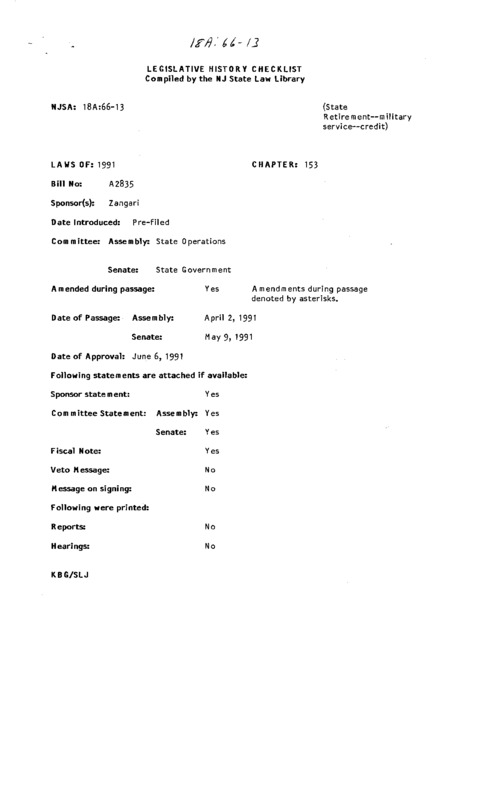 18A:66-13

LEGISLATIVE HISTORY CHECKLIST
Compiled by the NJ State Law Library

NJSA: 18A:66-13

(State Retirement--military service--credit)

LAWS OF: 1991

CHAPTER: 153

Bill No: A2835

Sponsor(s): Zangari

Date Introduced: Pre-Filed

Committee: Assembly: State Operations

Senate: State Government

Amended during passage: Yes Amendments during passage denoted by asterisks.

Date of Passage: Assembly: April 2, 1991

Senate: May 9, 1991

Date of Approval: June 6, 1991

Following statements are attached if available:

Sponsor statement: Yes

Committee Statement: Assembly: Yes

Senate: Yes

Fiscal Note: Yes

Veto Message: No

Message on signing: No

Following were printed:

Reports: No

Hearings: No

KBG/SLJ